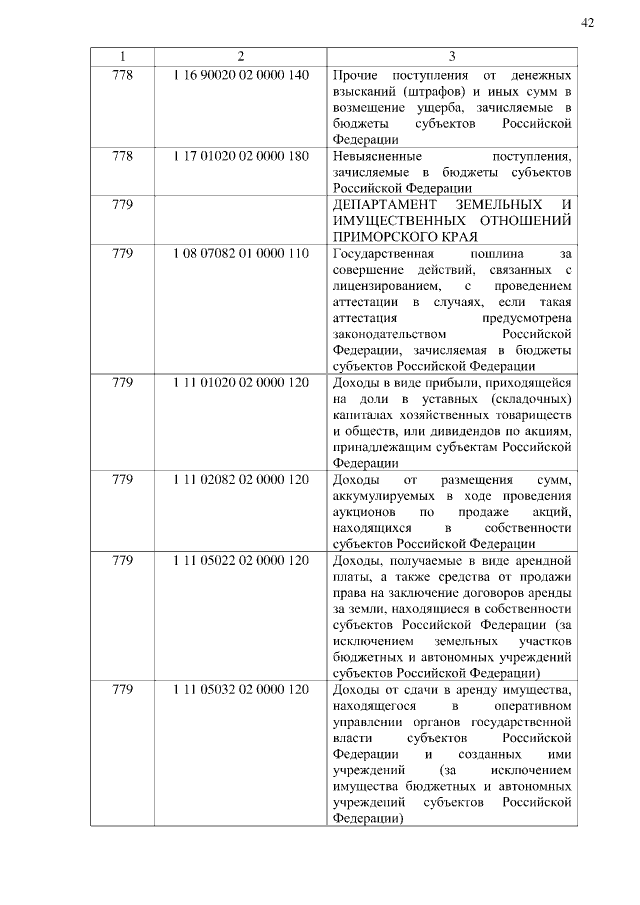 42

| 1 | 2 | 3 |
|---|---|---|
| 778 | 1 16 90020 02 0000 140 | Прочие поступления от денежных взысканий (штрафов) и иных сумм в возмещение ущерба, зачисляемые в бюджеты субъектов Российской Федерации |
| 778 | 1 17 01020 02 0000 180 | Невыясненные поступления, зачисляемые в бюджеты субъектов Российской Федерации |
| 779 | | ДЕПАРТАМЕНТ ЗЕМЕЛЬНЫХ И ИМУЩЕСТВЕННЫХ ОТНОШЕНИЙ ПРИМОРСКОГО КРАЯ |
| 779 | 1 08 07082 01 0000 110 | Государственная пошлина за совершение действий, связанных с лицензированием, с проведением аттестации в случаях, если такая аттестация предусмотрена законодательством Российской Федерации, зачисляемая в бюджеты субъектов Российской Федерации |
| 779 | 1 11 01020 02 0000 120 | Доходы в виде прибыли, приходящейся на доли в уставных (складочных) капиталах хозяйственных товариществ и обществ, или дивидендов по акциям, принадлежащим субъектам Российской Федерации |
| 779 | 1 11 02082 02 0000 120 | Доходы от размещения сумм, аккумулируемых в ходе проведения аукционов по продаже акций, находящихся в собственности субъектов Российской Федерации |
| 779 | 1 11 05022 02 0000 120 | Доходы, получаемые в виде арендной платы, а также средства от продажи права на заключение договоров аренды за земли, находящиеся в собственности субъектов Российской Федерации (за исключением земельных участков бюджетных и автономных учреждений субъектов Российской Федерации) |
| 779 | 1 11 05032 02 0000 120 | Доходы от сдачи в аренду имущества, находящегося в оперативном управлении органов государственной власти субъектов Российской Федерации и созданных ими учреждений (за исключением имущества бюджетных и автономных учреждений субъектов Российской Федерации) |